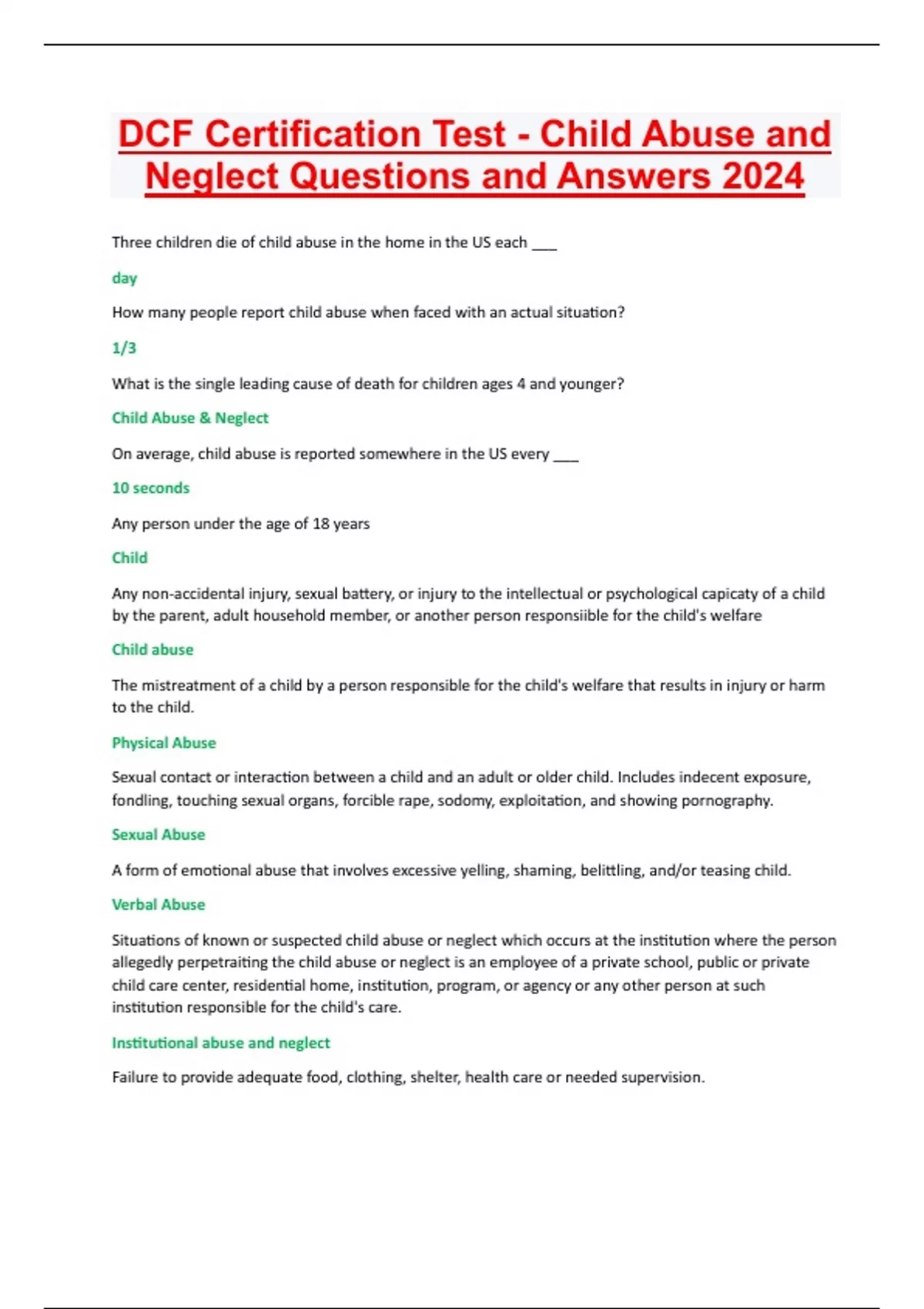 DCF Certification Test - Child Abuse and Neglect Questions and Answers 2024

Three children die of child abuse in the home in the US each ___

day

How many people report child abuse when faced with an actual situation?

1/3

What is the single leading cause of death for children ages 4 and younger?

Child Abuse & Neglect

On average, child abuse is reported somewhere in the US every ___

10 seconds

Any person under the age of 18 years

Child

Any non-accidental injury, sexual battery, or injury to the intellectual or psychological capicaty of a child by the parent, adult household member, or another person responsiible for the child's welfare

Child abuse

The mistreatment of a child by a person responsible for the child's welfare that results in injury or harm to the child.

Physical Abuse

Sexual contact or interaction between a child and an adult or older child. Includes indecent exposure, fondling, touching sexual organs, forcible rape, sodomy, exploitation, and showing pornography.

Sexual Abuse

A form of emotional abuse that involves excessive yelling, shaming, belittling, and/or teasing child.

Verbal Abuse

Situations of known or suspected child abuse or neglect which occurs at the institution where the person allegedly perpetraiting the child abuse or neglect is an employee of a private school, public or private child care center, residential home, institution, program, or agency or any other person at such institution responsible for the child's care.

Institutional abuse and neglect

Failure to provide adequate food, clothing, shelter, health care or needed supervision.